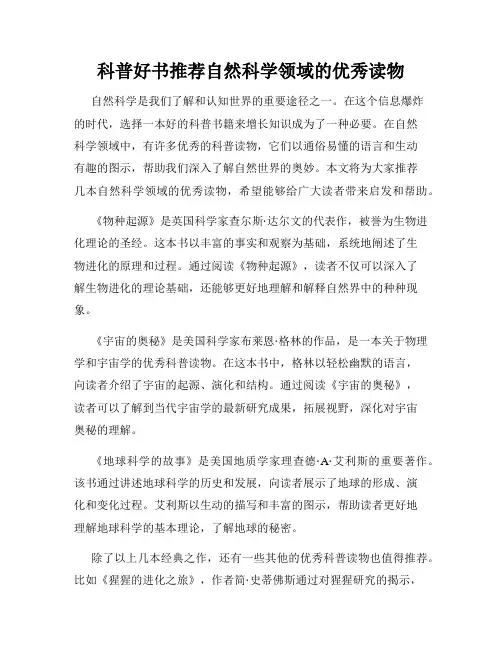 科普好书推荐自然科学领域的优秀读物

自然科学是我们了解和认知世界的重要途径之一。在这个信息爆炸的时代，选择一本好的科普书籍来增长知识成为了一种必要。在自然科学领域中，有许多优秀的科普读物，它们以通俗易懂的语言和生动有趣的图示，帮助我们深入了解自然世界的奥妙。本文将为大家推荐几本自然科学领域的优秀读物，希望能够给广大读者带来启发和帮助。

《物种起源》是英国科学家查尔斯·达尔文的代表作，被誉为生物进化理论的圣经。这本书以丰富的事实和观察为基础，系统地阐述了生物进化的原理和过程。通过阅读《物种起源》，读者不仅可以深入了解生物进化的理论基础，还能够更好地理解和解释自然界中的种种现象。

《宇宙的奥秘》是美国科学家布莱恩·格林的作品，是一本关于物理学和宇宙学的优秀科普读物。在这本书中，格林以轻松幽默的语言，向读者介绍了宇宙的起源、演化和结构。通过阅读《宇宙的奥秘》，读者可以了解到当代宇宙学的最新研究成果，拓展视野，深化对宇宙奥秘的理解。

《地球科学的故事》是美国地质学家理查德·A·艾利斯的重要著作。该书通过讲述地球科学的历史和发展，向读者展示了地球的形成、演化和变化过程。艾利斯以生动的描写和丰富的图示，帮助读者更好地理解地球科学的基本理论，了解地球的秘密。

除了以上几本经典之作，还有一些其他的优秀科普读物也值得推荐。比如《猩猩的进化之旅》，作者简·史蒂佛斯通过对猩猩研究的揭示，